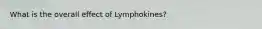 What is the overall effect of Lymphokines?